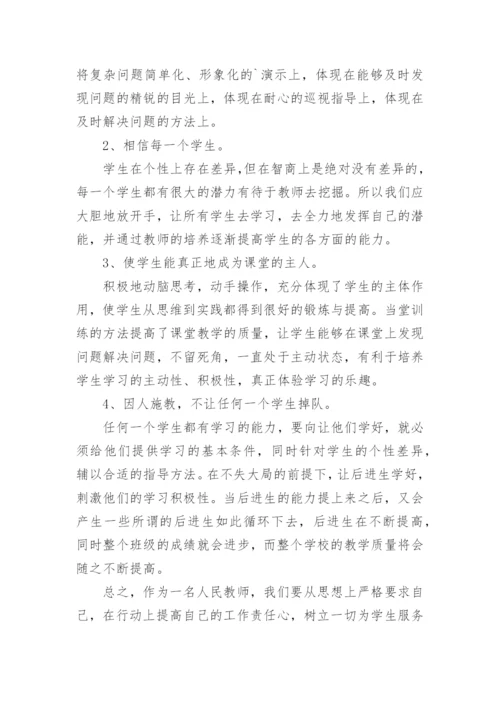 将复杂问题简单化、形象化的`演示上，体现在能够及时发现问题的精锐的目光上，体现在耐心的巡视指导上，体现在及时解决问题的方法上。

2、相信每一个学生。

学生在个性上存在差异，但在智商上是绝对没有差异的，每一个学生都有很大的潜力有待于教师去挖掘。所以我们应大胆地放开手，让所有学生去学习，去全力地发挥自己的潜能，并通过教师的培养逐渐提高学生的各方面的能力。

3、使学生能真正地成为课堂的主人。

积极地动脑思考，动手操作，充分体现了学生的主体作用，使学生从思维到实践都得到很好的锻炼与提高。当堂训练的方法提高了课堂教学的质量，让学生能够在课堂上发现问题解决问题，不留死角，一直处于主动状态，有利于培养学生学习的主动性、积极性，真正体验学习的乐趣。

4、因人施教，不让任何一个学生掉队。

任何一个学生都有学习的能力，要向让他们学好，就必须给他们提供学习的基本条件，同时针对学生的个性差异，辅以合适的指导方法。在不失大局的前提下，让后进生学好，刺激他们的学习积极性。当后进生的能力提上来之后，又会产生一些所谓的后进生如此循环下去，后进生在不断提高，同时整个班级的成绩就会进步，而整个学校的教学质量将会随之不断提高。

总之，作为一名人民教师，我们要从思想上严格要求自己，在行动上提高自己的工作责任心，树立一切为学生服务